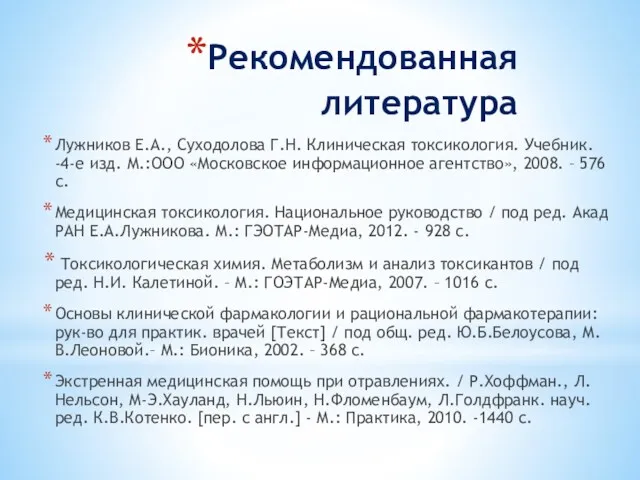 *Рекомендованная литература

* Лужников Е.А., Суходолова Г.Н. Клиническая токсикология. Учебник. -4-е изд. М.:ООО «Московское информационное агентство», 2008. – 576 с.

* Медицинская токсикология. Национальное руководство / под ред. Акад РАН Е.А.Лужникова. М.: ГЭОТАР-Медиа, 2012. - 928 с.

* Токсикологическая химия. Метаболизм и анализ токсикантов / под ред. Н.И. Калетиной. – М.: ГОЭТАР-Медиа, 2007. – 1016 с.

* Основы клинической фармакологии и рациональной фармакотерапии: рук-во для практик. врачей [Текст] / под общ. ред. Ю.Б.Белоусова, М. В.Леоновой.– М.: Бионика, 2002. – 368 с.

* Экстренная медицинская помощь при отравлениях. / Р.Хоффман., Л. Нельсон, М-Э.Хауланд, Н.Льюин, Н.Фломенбаум, Л.Голдфранк. науч. ред. К.В.Котенко. [пер. с англ.] - М.: Практика, 2010. -1440 с.